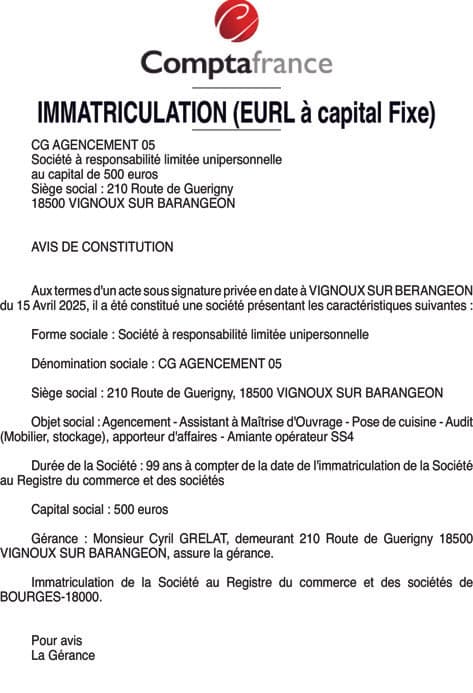 Comptafrance

IMMATRICULATION (EURL à capital Fixe)

CG AGENCEMENT 05
Société à responsabilité limitée unipersonnelle
au capital de 500 euros
Siège social : 210 Route de Guerigny
18500 VIGNOUX SUR BARANGEON

AVIS DE CONSTITUTION

Aux termes d'un acte sous signature privée en date à VIGNOUX SUR BERANGEON du 15 Avril 2025, il a été constitué une société présentant les caractéristiques suivantes :

Forme sociale : Société à responsabilité limitée unipersonnelle

Dénomination sociale : CG AGENCEMENT 05

Siège social : 210 Route de Guerigny, 18500 VIGNOUX SUR BARANGEON

Objet social : Agencement - Assistant à Maîtrise d'Ouvrage - Pose de cuisine - Audit (Mobilier, stockage), apporteur d'affaires - Amiante opérateur SS4

Durée de la Société : 99 ans à compter de la date de l'immatriculation de la Société au Registre du commerce et des sociétés

Capital social : 500 euros

Gérance : Monsieur Cyril GRELAT, demeurant 210 Route de Guerigny 18500 VIGNOUX SUR BARANGEON, assure la gérance.

Immatriculation de la Société au Registre du commerce et des sociétés de BOURGES-18000.

Pour avis
La Gérance